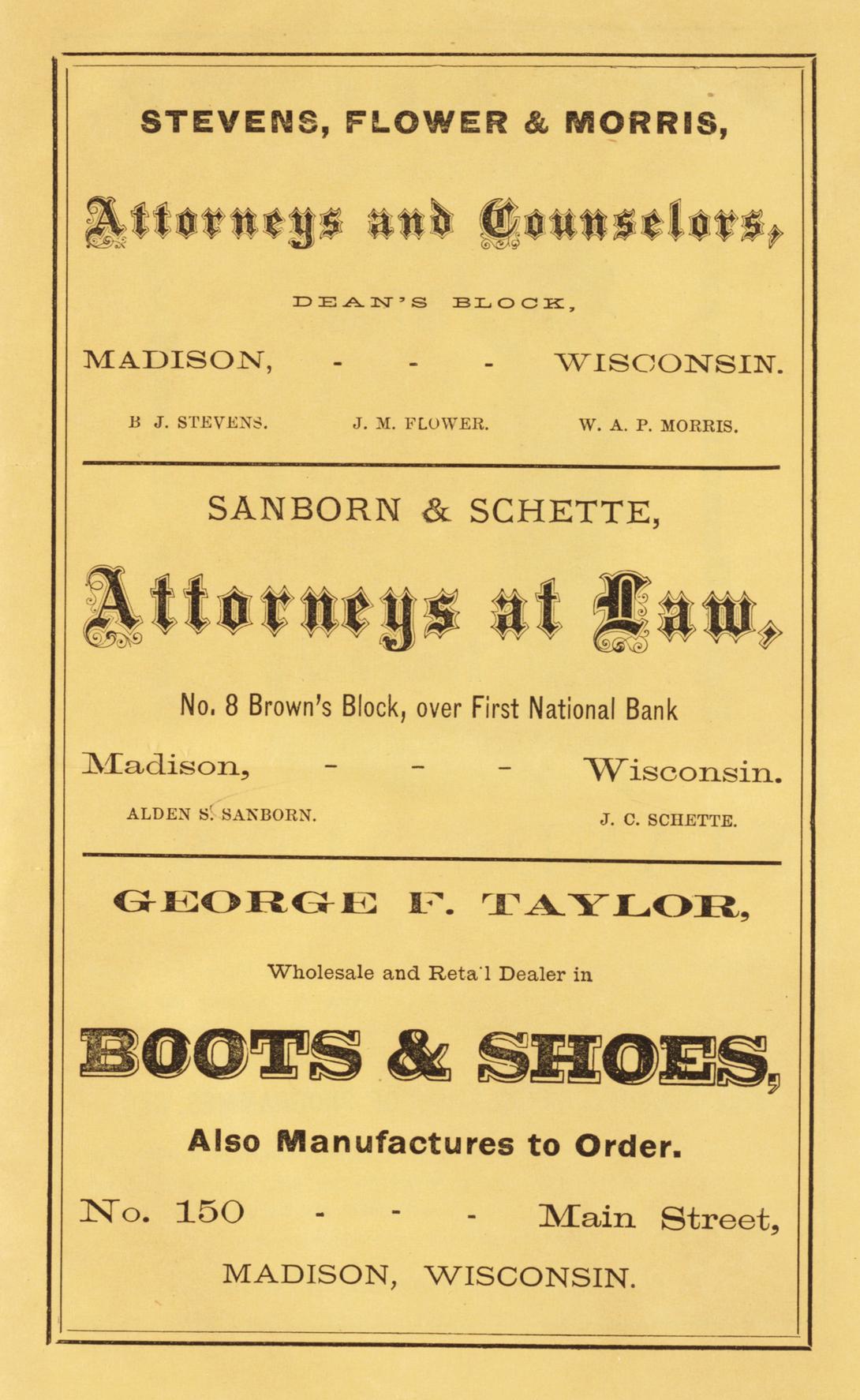 STEVENS, FLOWER & MORRIS,

Attorneys and Counselors,

DEAN'S BLOCK,

MADISON, - - - WISCONSIN.

B J. STEVENS. J. M. FLOWER. W. A. P. MORRIS.

SANBORN & SCHETTE,

Attorneys at Law,

No. 8 Brown's Block, over First National Bank

Madison, - - - Wisconsin.

ALDEN S. SANBORN. J. C. SCHETTE.

GEORGE F. TAYLOR,

Wholesale and Reta'l Dealer in

BOOTS & SHOES,

Also Manufactures to Order.

No. 150 - - - Main Street,

MADISON, WISCONSIN.